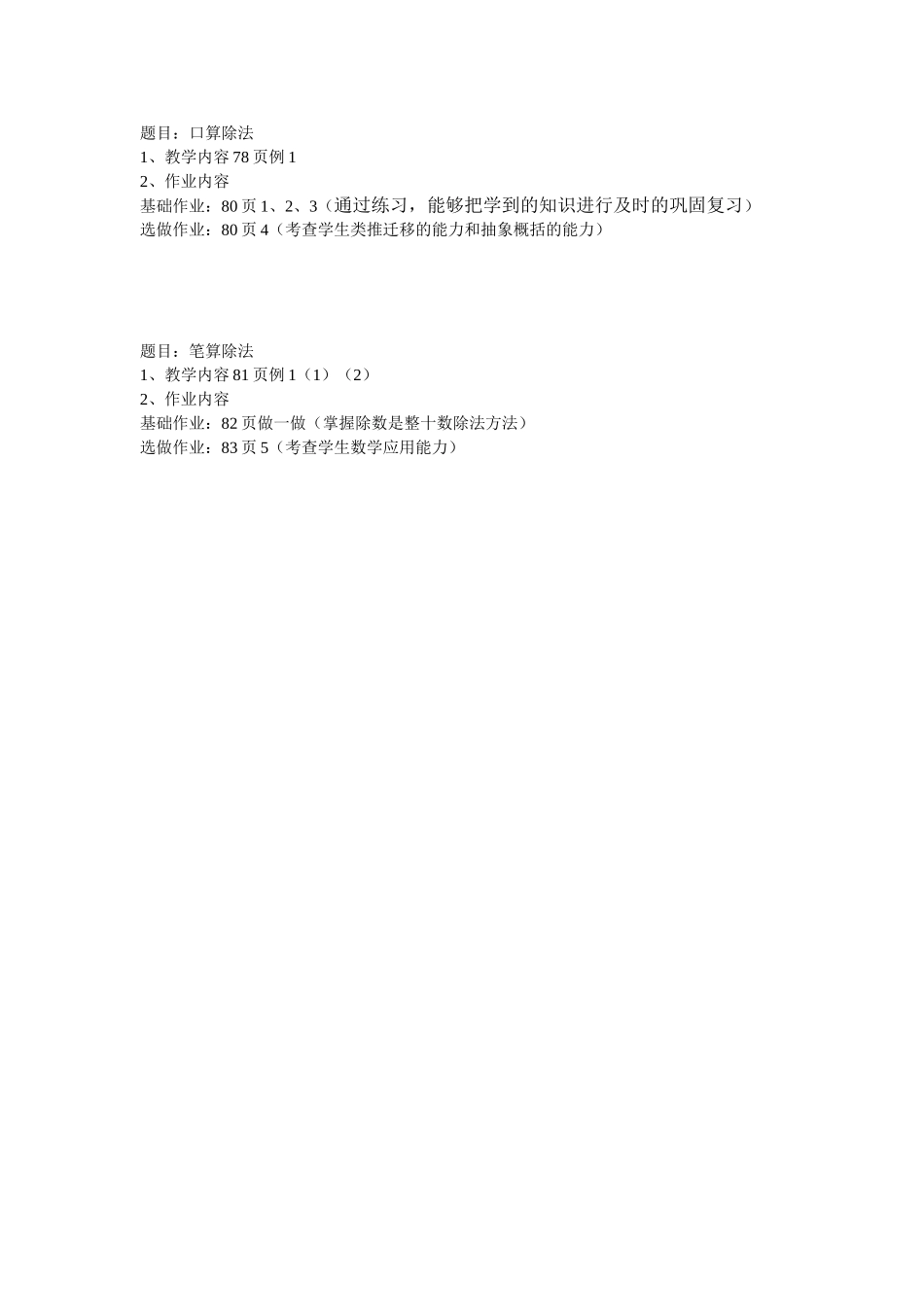 题目：口算除法
1、教学内容 78 页例 1
2、作业内容
基础作业：80 页 1、2、3（通过练习，能够把学到的知识进行及时的巩固复习）
选做作业：80 页 4（考查学生类推迁移的能力和抽象概括的能力）

题目：笔算除法
1、教学内容 81 页例 1（1）（2）
2、作业内容
基础作业：82 页做一做（掌握除数是整十数除法方法）
选做作业：83 页 5（考查学生数学应用能力）